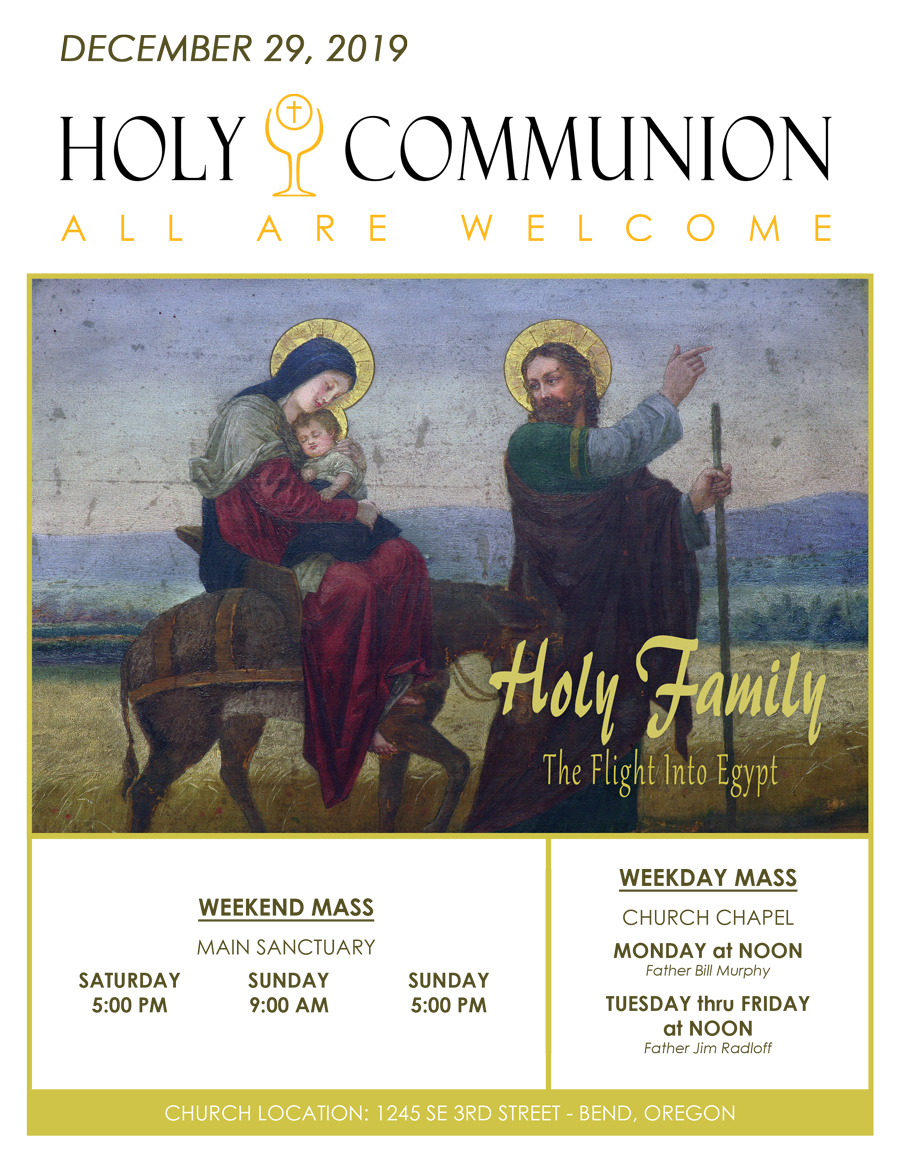 DECEMBER 29, 2019

HOLY COMMUNION

ALL ARE WELCOME

Holy Family

The Flight Into Egypt

WEEKEND MASS

MAIN SANCTUARY

SATURDAY 5:00 PM

SUNDAY 9:00 AM

SUNDAY 5:00 PM

WEEKDAY MASS

CHURCH CHAPEL

MONDAY at NOON
Father Bill Murphy

TUESDAY thru FRIDAY at NOON
Father Jim Radloff

CHURCH LOCATION: 1245 SE 3RD STREET - BEND, OREGON